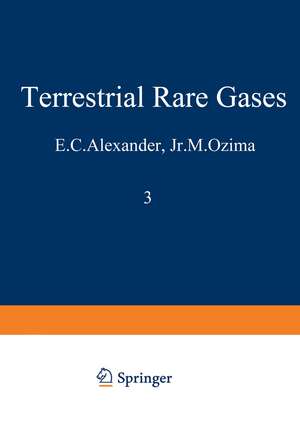 Terrestrial Rare Gases

E.C.Alexander, Jr.M.Ozima

3

Springer